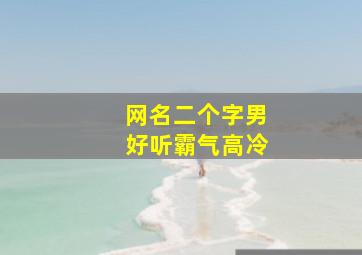 网名二个字男
好听霸气高冷